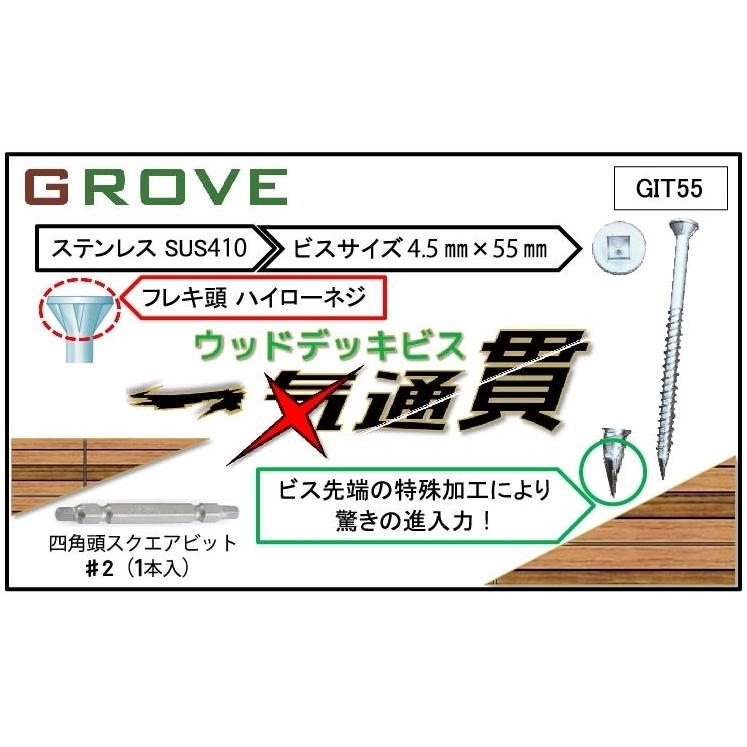 GROVE

GIT55

ステンレス SUS410

ビスサイズ 4.5 ㎜ × 55 ㎜

フレキ頭 ハイローネジ

ウッドデッキビス

一気通貫

ビス先端の特殊加工により
驚きの進入力！

四角頭スクエアビット
＃2（1本入）